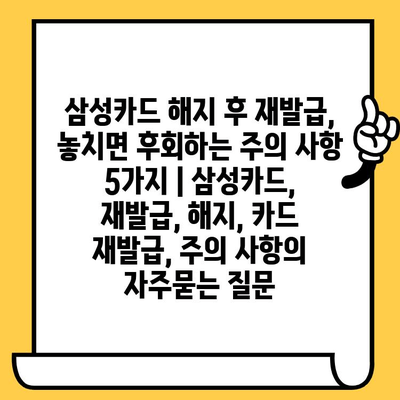 삼성카드 해지 후 재발급, 놓치면 후회하는 주의 사항 5가지 | 삼성카드, 재발급, 해지, 카드 재발급, 주의 사항의 자주묻는 질문